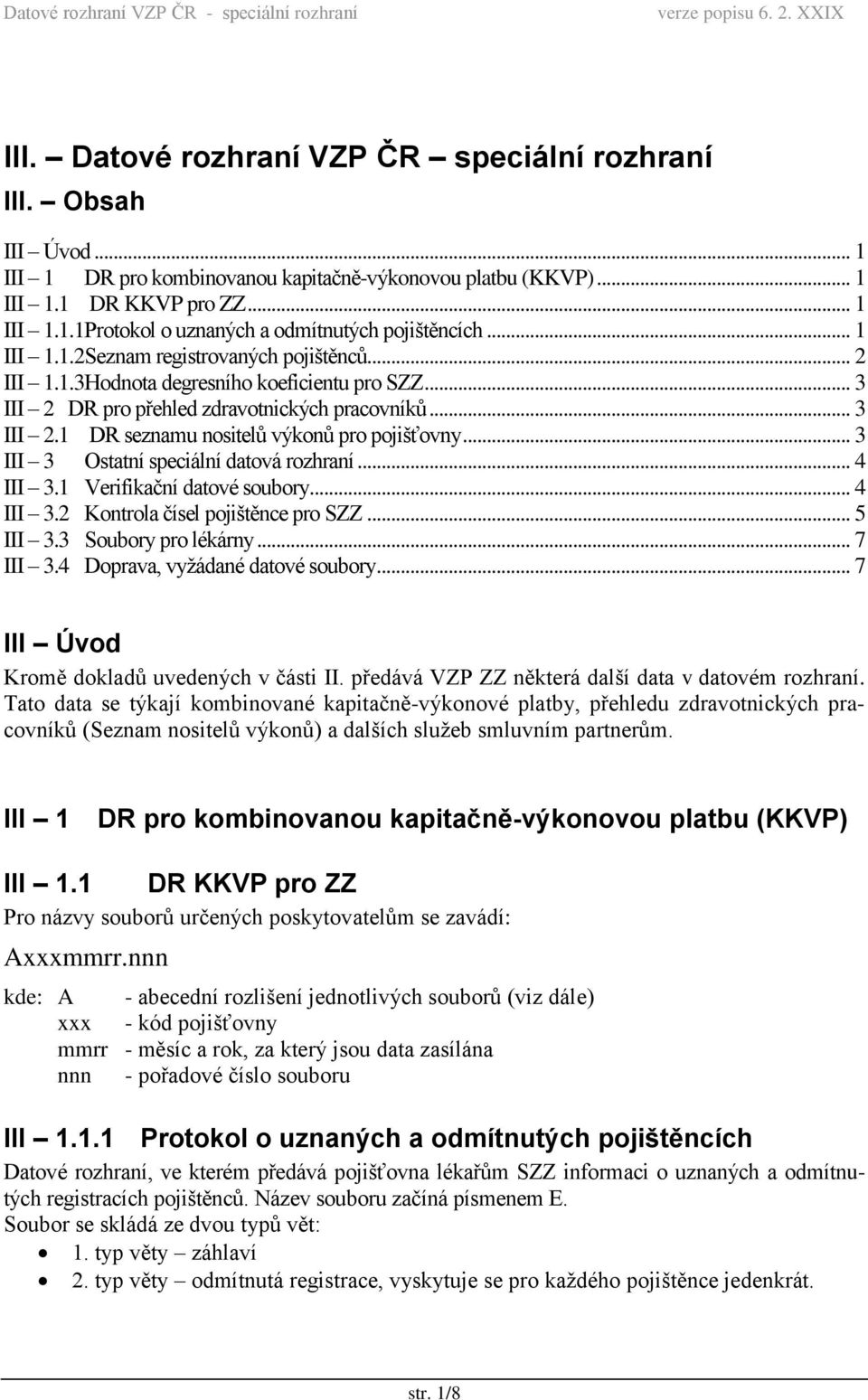 Datové rozhraní VZP ČR - speciální rozhraní verze popisu 6. 2. XXIX

III. – Datové rozhraní VZP ČR – speciální rozhraní

III. – Obsah

III – Úvod ... 1
III – 1 DR pro kombinovanou kapitačně-výkonovou platbu (KKVP) ... 1
III – 1.1 DR KKVP pro ZZ ... 1
III – 1.1.1Protokol o uznaných a odmítnutých pojištěncích ... 1
III – 1.1.2Seznam registrovaných pojištěnců ... 2
III – 1.1.3Hodnota degresního koeficientu pro SZZ ... 3
III – 2 DR pro přehled zdravotnických pracovníků ... 3
III – 2.1 DR seznamu nositelů výkonů pro pojišťovny ... 3
III – 3 Ostatní speciální datová rozhraní ... 4
III – 3.1 Verifikační datové soubory ... 4
III – 3.2 Kontrola čísel pojištěnce pro SZZ ... 5
III – 3.3 Soubory pro lékárny ... 7
III – 3.4 Doprava, vyžádané datové soubory ... 7

III – Úvod

Kromě dokladů uvedených v části II. předává VZP ZZ některá další data v datovém rozhraní. Tato data se týkají kombinované kapitačně-výkonové platby, přehledu zdravotnických pracovníků (Seznam nositelů výkonů) a dalších služeb smluvním partnerům.

III – 1 DR pro kombinovanou kapitačně-výkonovou platbu (KKVP)

III – 1.1 DR KKVP pro ZZ

Pro názvy souborů určených poskytovatelům se zavádí:

Axxxmmrr.nnn

kde: A - abecední rozlišení jednotlivých souborů (viz dále)
xxx - kód pojišťovny
mmrr - měsíc a rok, za který jsou data zasílána
nnn - pořadové číslo souboru

III – 1.1.1 Protokol o uznaných a odmítnutých pojištěncích

Datové rozhraní, ve kterém předává pojišťovna lékařům SZZ informaci o uznaných a odmítnutých registracích pojištěnců. Název souboru začíná písmenem E.
Soubor se skládá ze dvou typů vět:
• 1. typ věty – záhlaví
• 2. typ věty – odmítnutá registrace, vyskytuje se pro každého pojištěnce jedenkrát.

str. 1/8